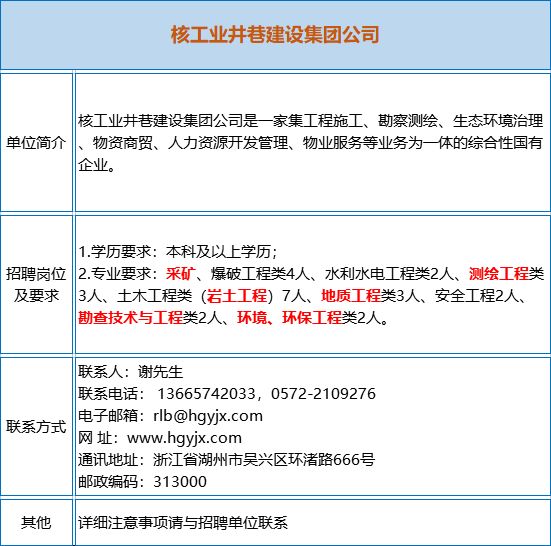 | 核工业井巷建设集团公司 | |
|---|---|
| 单位简介 | 核工业井巷建设集团公司是一家集工程施工、勘察测绘、生态环境治理、物资商贸、人力资源开发管理、物业服务等业务为一体的综合性国有企业。 |
| 招聘岗位及要求 | 1.学历要求：本科及以上学历；<br>2.专业要求：采矿、爆破工程类4人、水利水电工程类2人、测绘工程类3人、土木工程类（岩土工程）7人、地质工程类3人、安全工程2人、勘查技术与工程类2人、环境、环保工程类2人。 |
| 联系方式 | 联系人：谢先生<br>联系电话： 13665742033，0572-2109276<br>电子邮箱：rlb@hgyjx.com<br>网 址：www.hgyjx.com<br>通讯地址：浙江省湖州市吴兴区环渚路666号<br>邮政编码：313000 |
| 其他 | 详细注意事项请与招聘单位联系 |